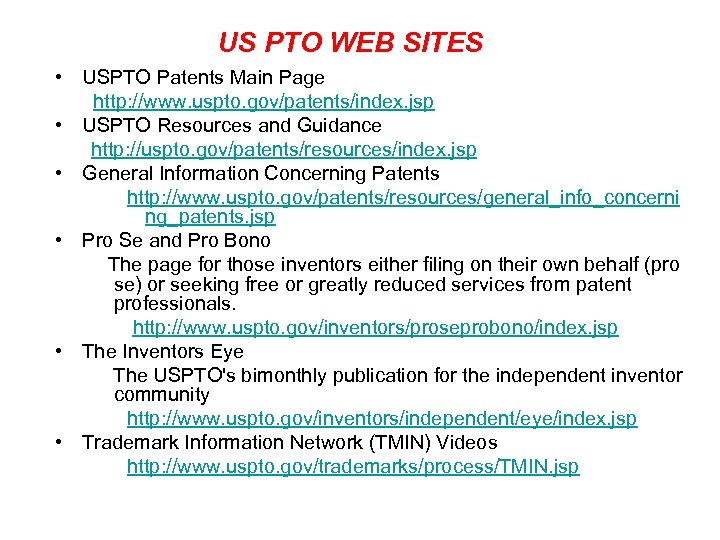 US PTO WEB SITES

• USPTO Patents Main Page
http://www.uspto.gov/patents/index.jsp
• USPTO Resources and Guidance
http://uspto.gov/patents/resources/index.jsp
• General Information Concerning Patents
http://www.uspto.gov/patents/resources/general_info_concerning_patents.jsp
• Pro Se and Pro Bono
The page for those inventors either filing on their own behalf (pro se) or seeking free or greatly reduced services from patent professionals.
http://www.uspto.gov/inventors/proseprobono/index.jsp
• The Inventors Eye
The USPTO's bimonthly publication for the independent inventor community
http://www.uspto.gov/inventors/independent/eye/index.jsp
• Trademark Information Network (TMIN) Videos
http://www.uspto.gov/trademarks/process/TMIN.jsp